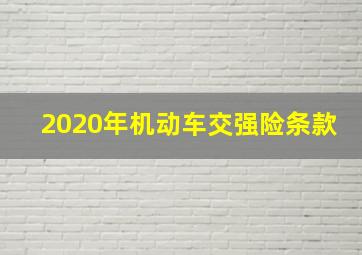 2020年机动车交强险条款